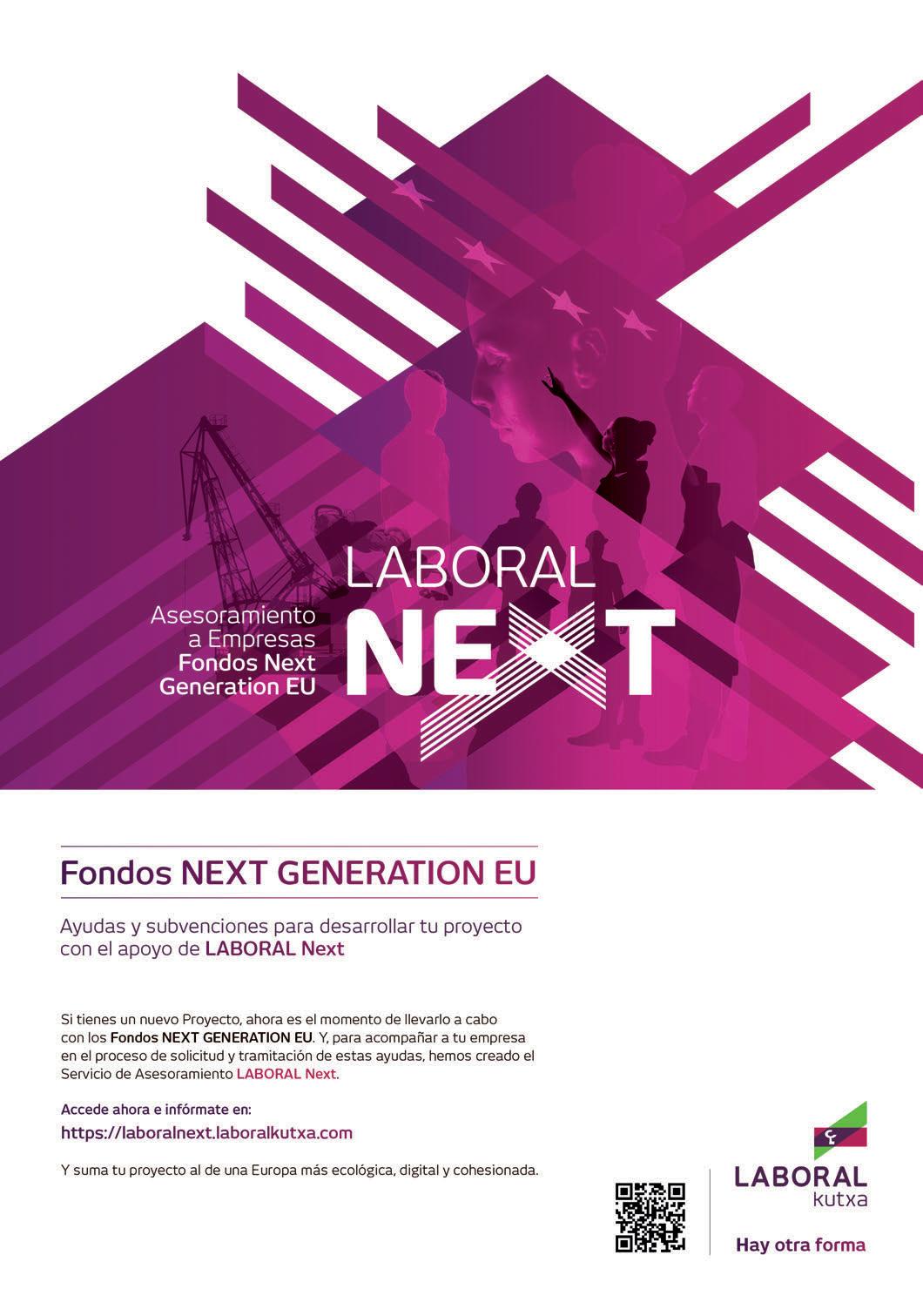 Asesoramiento
a Empresas
Fondos Next
Generation EU

LABORAL
NEXT

Fondos NEXT GENERATION EU

Ayudas y subvenciones para desarrollar tu proyecto con el apoyo de LABORAL Next

Si tienes un nuevo Proyecto, ahora es el momento de llevarlo a cabo con los Fondos NEXT GENERATION EU. Y, para acompañar a tu empresa en el proceso de solicitud y tramitación de estas ayudas, hemos creado el Servicio de Asesoramiento LABORAL Next.

Accede ahora e infórmate en:
https://laboralnext.laboralkutxa.com

Y suma tu proyecto al de una Europa más ecológica, digital y cohesionada.

LABORAL
kutxa

Hay otra forma